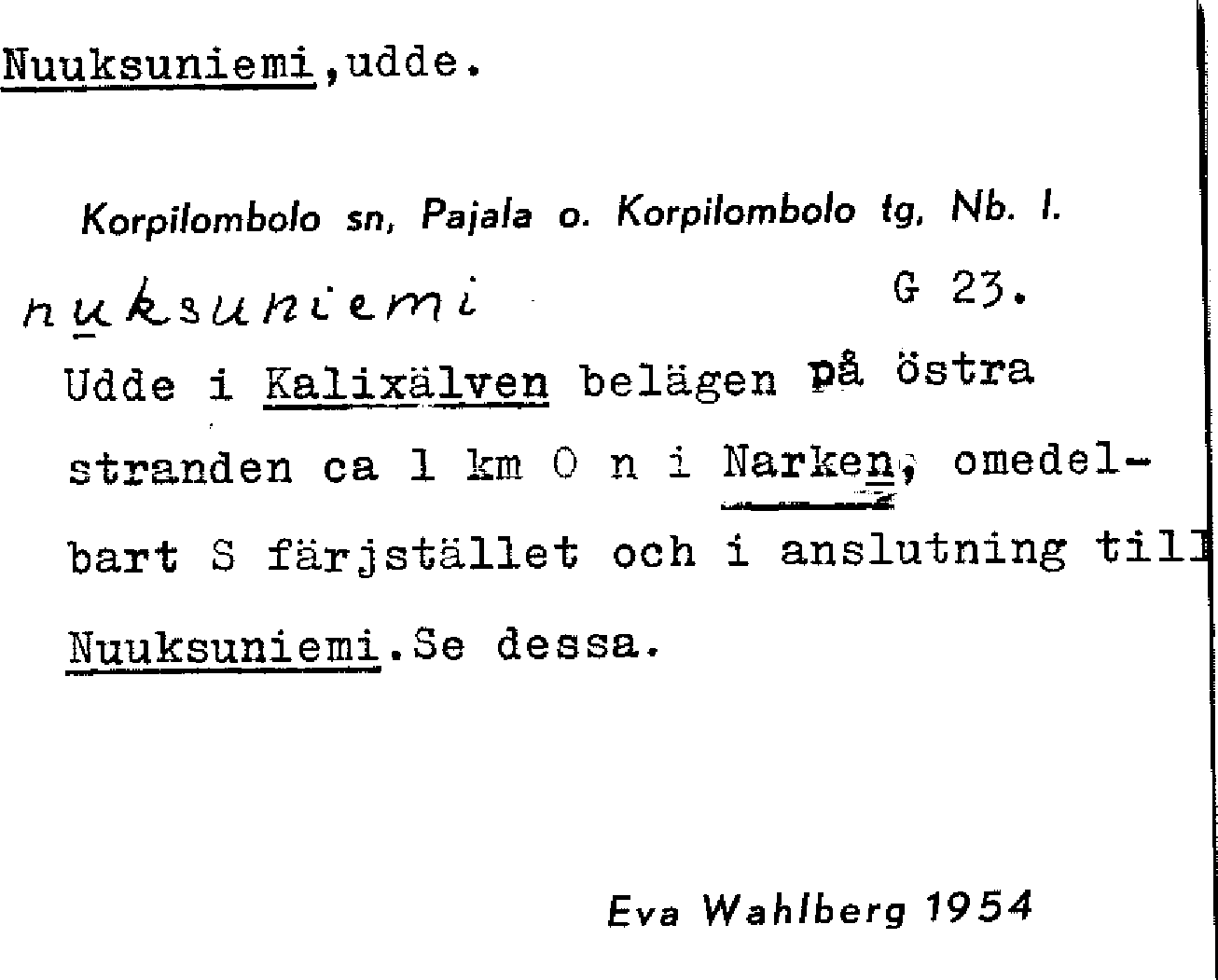 Nuuksuniemi,udde.

Korpilombolo sn, Pajala o. Korpilombolo tg, Nb. l.

nuksuniemi G 23.

Udde i Kalixälven belägen på östra stranden ca 1 km O n i Narken, omedelbart S färjstället och i anslutning till Nuuksuniemi.Se dessa.

Eva Wahlberg 1954